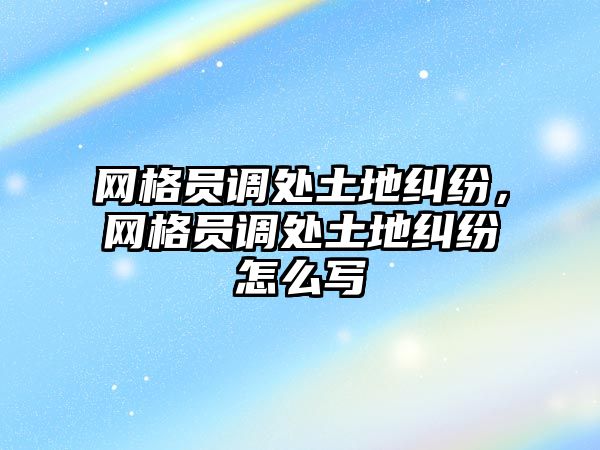 网格员调处土地纠纷，网格员调处土地纠纷怎么写